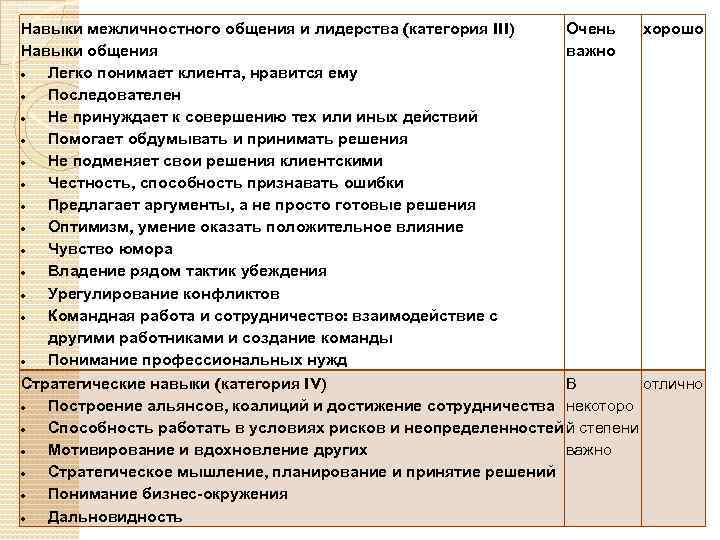 | Навыки межличностного общения и лидерства (категория III) Навыки общения • Легко понимает клиента, нравится ему • Последователен • Не принуждает к совершению тех или иных действий • Помогает обдумывать и принимать решения • Не подменяет свои решения клиентскими • Честность, способность признавать ошибки • Предлагает аргументы, а не просто готовые решения • Оптимизм, умение оказать положительное влияние • Чувство юмора • Владение рядом тактик убеждения • Урегулирование конфликтов • Командная работа и сотрудничество: взаимодействие с другими работниками и создание команды • Понимание профессиональных нужд | Очень важно | хорошо |
|---|---|---|
| Стратегические навыки (категория IV) • Построение альянсов, коалиций и достижение сотрудничества • Способность работать в условиях рисков и неопределенностей • Мотивирование и вдохновление других • Стратегическое мышление, планирование и принятие решений • Понимание бизнес-окружения • Дальновидность | В некоторой степени важно | отлично |